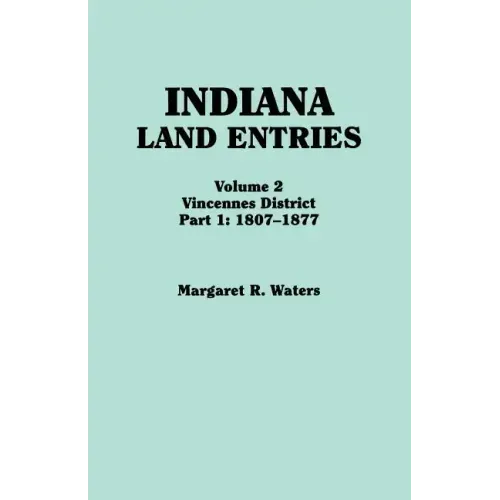 INDIANA
LAND ENTRIES

Volume 2
Vincennes District
Part 1: 1807–1877

Margaret R. Waters